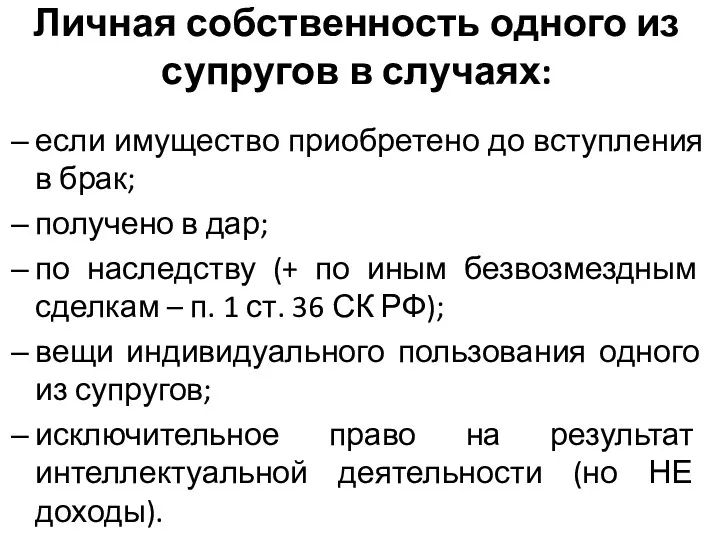 Личная собственность одного из супругов в случаях:

– если имущество приобретено до вступления в брак;

– получено в дар;

– по наследству (+ по иным безвозмездным сделкам – п. 1 ст. 36 СК РФ);

– вещи индивидуального пользования одного из супругов;

– исключительное право на результат интеллектуальной деятельности (но НЕ доходы).